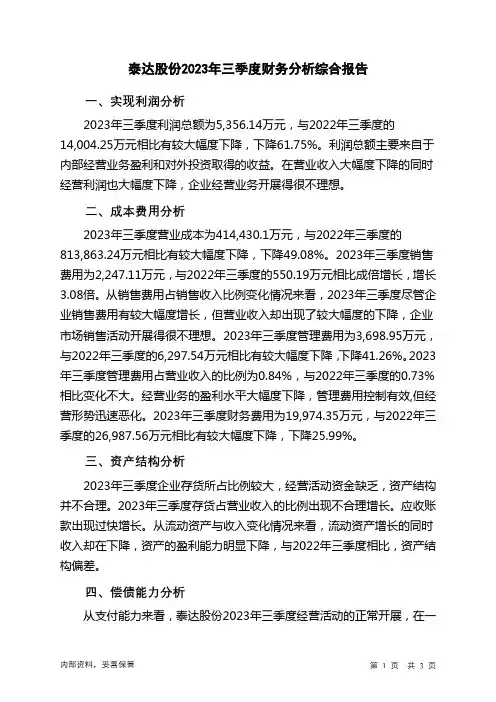 泰达股份2023年三季度财务分析综合报告

一、实现利润分析

2023年三季度利润总额为5,356.14万元，与2022年三季度的14,004.25万元相比有较大幅度下降，下降61.75%。利润总额主要来自于内部经营业务盈利和对外投资取得的收益。在营业收入大幅度下降的同时经营利润也大幅度下降，企业经营业务开展得很不理想。

二、成本费用分析

2023年三季度营业成本为414,430.1万元，与2022年三季度的813,863.24万元相比有较大幅度下降，下降49.08%。2023年三季度销售费用为2,247.11万元，与2022年三季度的550.19万元相比成倍增长，增长3.08倍。从销售费用占销售收入比例变化情况来看，2023年三季度尽管企业销售费用有较大幅度增长，但营业收入却出现了较大幅度的下降，企业市场销售活动开展得很不理想。2023年三季度管理费用为3,698.95万元，与2022年三季度的6,297.54万元相比有较大幅度下降，下降41.26%。2023年三季度管理费用占营业收入的比例为0.84%，与2022年三季度的0.73%相比变化不大。经营业务的盈利水平大幅度下降，管理费用控制有效，但经营形势迅速恶化。2023年三季度财务费用为19,974.35万元，与2022年三季度的26,987.56万元相比有较大幅度下降，下降25.99%。

三、资产结构分析

2023年三季度企业存货所占比例较大，经营活动资金缺乏，资产结构并不合理。2023年三季度存货占营业收入的比例出现不合理增长。应收账款出现过快增长。从流动资产与收入变化情况来看，流动资产增长的同时收入却在下降，资产的盈利能力明显下降，与2022年三季度相比，资产结构偏差。

四、偿债能力分析

从支付能力来看，泰达股份2023年三季度经营活动的正常开展，在一

内部资料，妥善保管

第 1 页 共 3 页